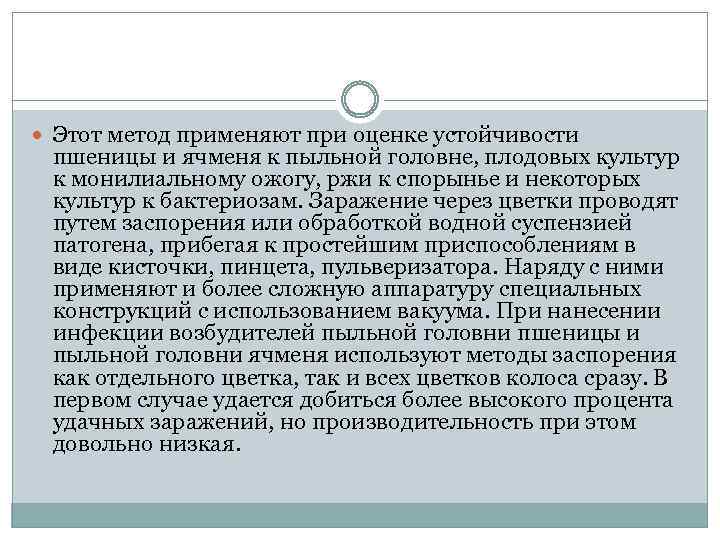 Этот метод применяют при оценке устойчивости пшеницы и ячменя к пыльной головне, плодовых культур к монилиальному ожогу, ржи к спорынье и некоторых культур к бактериозам. Заражение через цветки проводят путем заспорения или обработкой водной суспензией патогена, прибегая к простейшим приспособлениям в виде кисточки, пинцета, пульверизатора. Наряду с ними применяют и более сложную аппаратуру специальных конструкций с использованием вакуума. При нанесении инфекции возбудителей пыльной головни пшеницы и пыльной головни ячменя используют методы заспорения как отдельного цветка, так и всех цветков колоса сразу. В первом случае удается добиться более высокого процента удачных заражений, но производительность при этом довольно низкая.